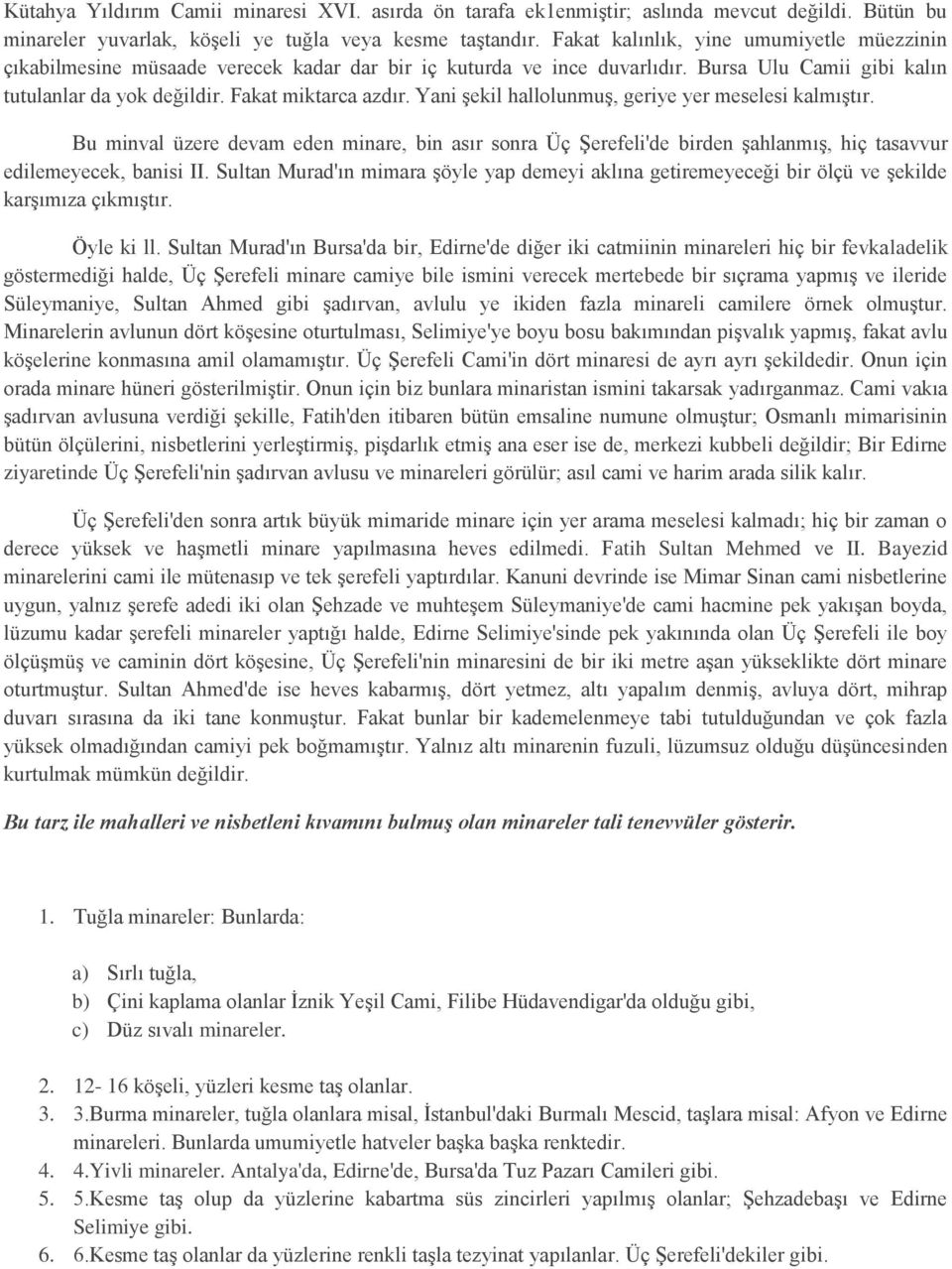 Kütahya Yıldırım Camii minaresi XVI. asırda ön tarafa ek1enmiştir; aslında mevcut değildi. Bütün bu minareler yuvarlak, köşeli ye tuğla veya kesme taştandır. Fakat kalınlık, yine umumiyetle müezzinin çıkabilmesine müsaade verecek kadar dar bir iç kuturda ve ince duvarlıdır. Bursa Ulu Camii gibi kalın tutulanlar da yok değildir. Fakat miktarca azdır. Yani şekil hallolunmuş, geriye yer meselesi kalmıştır.

Bu minval üzere devam eden minare, bin asır sonra Üç Şerefeli'de birden şahlanmış, hiç tasavvur edilemeyecek, banisi II. Sultan Murad'ın mimara şöyle yap demeyi aklına getiremeyeceği bir ölçü ve şekilde karşımıza çıkmıştır.

Öyle ki ll. Sultan Murad'ın Bursa'da bir, Edirne'de diğer iki catmiinin minareleri hiç bir fevkaladelik göstermediği halde, Üç Şerefeli minare camiye bile ismini verecek mertebede bir sıçrama yapmış ve ileride Süleymaniye, Sultan Ahmed gibi şadırvan, avlulu ye ikiden fazla minareli camilere örnek olmuştur. Minarelerin avlunun dört köşesine oturtulması, Selimiye'ye boyu bosu bakımından pişvalık yapmış, fakat avlu köşelerine konmasına amil olamamıştır. Üç Şerefeli Cami'in dört minaresi de ayrı ayrı şekildedir. Onun için orada minare hüneri gösterilmiştir. Onun için biz bunlara minaristan ismini takarsak yadırganmaz. Cami vakıa şadırvan avlusuna verdiği şekille, Fatih'den itibaren bütün emsaline numune olmuştur; Osmanlı mimarisinin bütün ölçülerini, nisbetlerini yerleştirmiş, pişdarlık etmiş ana eser ise de, merkezi kubbeli değildir; Bir Edirne ziyaretinde Üç Şerefeli'nin şadırvan avlusu ve minareleri görülür; asıl cami ve harim arada silik kalır.

Üç Şerefeli'den sonra artık büyük mimaride minare için yer arama meselesi kalmadı; hiç bir zaman o derece yüksek ve haşmetli minare yapılmasına heves edilmedi. Fatih Sultan Mehmed ve II. Bayezid minarelerini cami ile mütenasıp ve tek şerefeli yaptırdılar. Kanuni devrinde ise Mimar Sinan cami nisbetlerine uygun, yalnız şerefe adedi iki olan Şehzade ve muhteşem Süleymaniye'de cami hacmine pek yakışan boyda, lüzumu kadar şerefeli minareler yaptığı halde, Edirne Selimiye'sinde pek yakınında olan Üç Şerefeli ile boy ölçüşmüş ve caminin dört köşesine, Üç Şerefeli'nin minaresini de bir iki metre aşan yükseklikte dört minare oturtmuştur. Sultan Ahmed'de ise heves kabarmış, dört yetmez, altı yapalım denmiş, avluya dört, mihrap duvarı sırasına da iki tane konmuştur. Fakat bunlar bir kademelenmeye tabi tutulduğundan ve çok fazla yüksek olmadığından camiyi pek boğmamıştır. Yalnız altı minarenin fuzuli, lüzumsuz olduğu düşüncesinden kurtulmak mümkün değildir.

Bu tarz ile mahalleri ve nisbetleni kıvamını bulmuş olan minareler tali tenevvüler gösterir.

1. Tuğla minareler: Bunlarda:

a) Sırlı tuğla,
b) Çini kaplama olanlar İznik Yeşil Cami, Filibe Hüdavendigar'da olduğu gibi,
c) Düz sıvalı minareler.

2. 12- 16 köşeli, yüzleri kesme taş olanlar.
3. 3.Burma minareler, tuğla olanlara misal, İstanbul'daki Burmalı Mescid, taşlara misal: Afyon ve Edirne minareleri. Bunlarda umumiyetle hatveler başka başka renktedir.
4. 4.Yivli minareler. Antalya'da, Edirne'de, Bursa'da Tuz Pazarı Camileri gibi.
5. 5.Kesme taş olup da yüzlerine kabartma süs zincirleri yapılmış olanlar; Şehzadebaşı ve Edirne Selimiye gibi.
6. 6.Kesme taş olanlar da yüzlerine renkli taşla tezyinat yapılanlar. Üç Şerefeli'dekiler gibi.